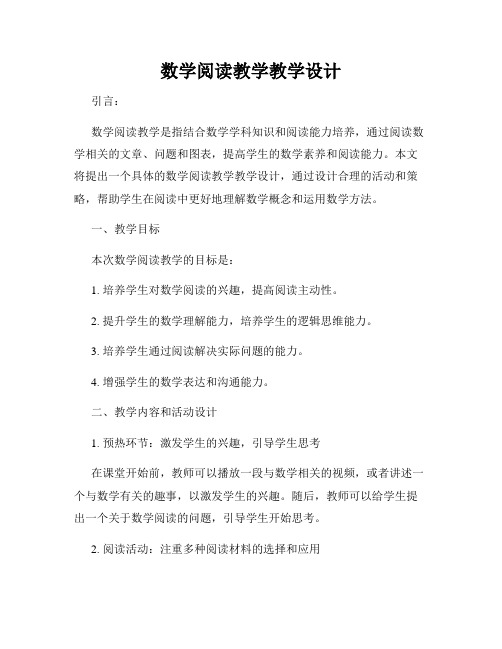 数学阅读教学教学设计

引言：

数学阅读教学是指结合数学学科知识和阅读能力培养，通过阅读数学相关的文章、问题和图表，提高学生的数学素养和阅读能力。本文将提出一个具体的数学阅读教学教学设计，通过设计合理的活动和策略，帮助学生在阅读中更好地理解数学概念和运用数学方法。

一、教学目标

本次数学阅读教学的目标是：

1. 培养学生对数学阅读的兴趣，提高阅读主动性。

2. 提升学生的数学理解能力，培养学生的逻辑思维能力。

3. 培养学生通过阅读解决实际问题的能力。

4. 增强学生的数学表达和沟通能力。

二、教学内容和活动设计

1. 预热环节：激发学生的兴趣，引导学生思考

在课堂开始前，教师可以播放一段与数学相关的视频，或者讲述一个与数学有关的趣事，以激发学生的兴趣。随后，教师可以给学生提出一个关于数学阅读的问题，引导学生开始思考。

2. 阅读活动：注重多种阅读材料的选择和应用